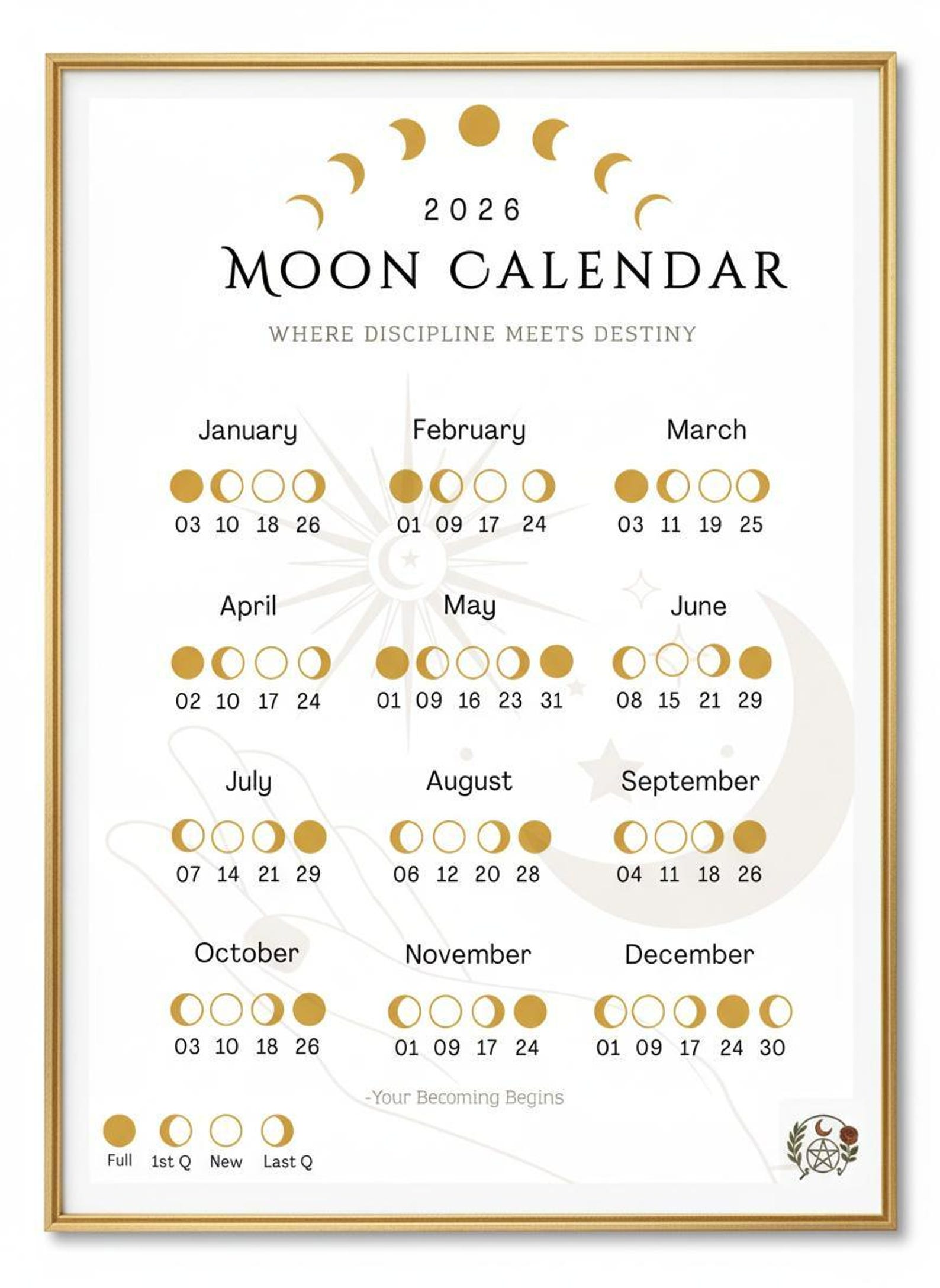 2026

MOON CALENDAR

WHERE DISCIPLINE MEETS DESTINY

January
03 10 18 26

February
01 09 17 24

March
03 11 19 25

April
02 10 17 24

May
01 09 16 23 31

June
08 15 21 29

July
07 14 21 29

August
06 12 20 28

September
04 11 18 26

October
03 10 18 26

November
01 09 17 24

December
01 09 17 24 30

-Your Becoming Begins

Full 1st Q New Last Q